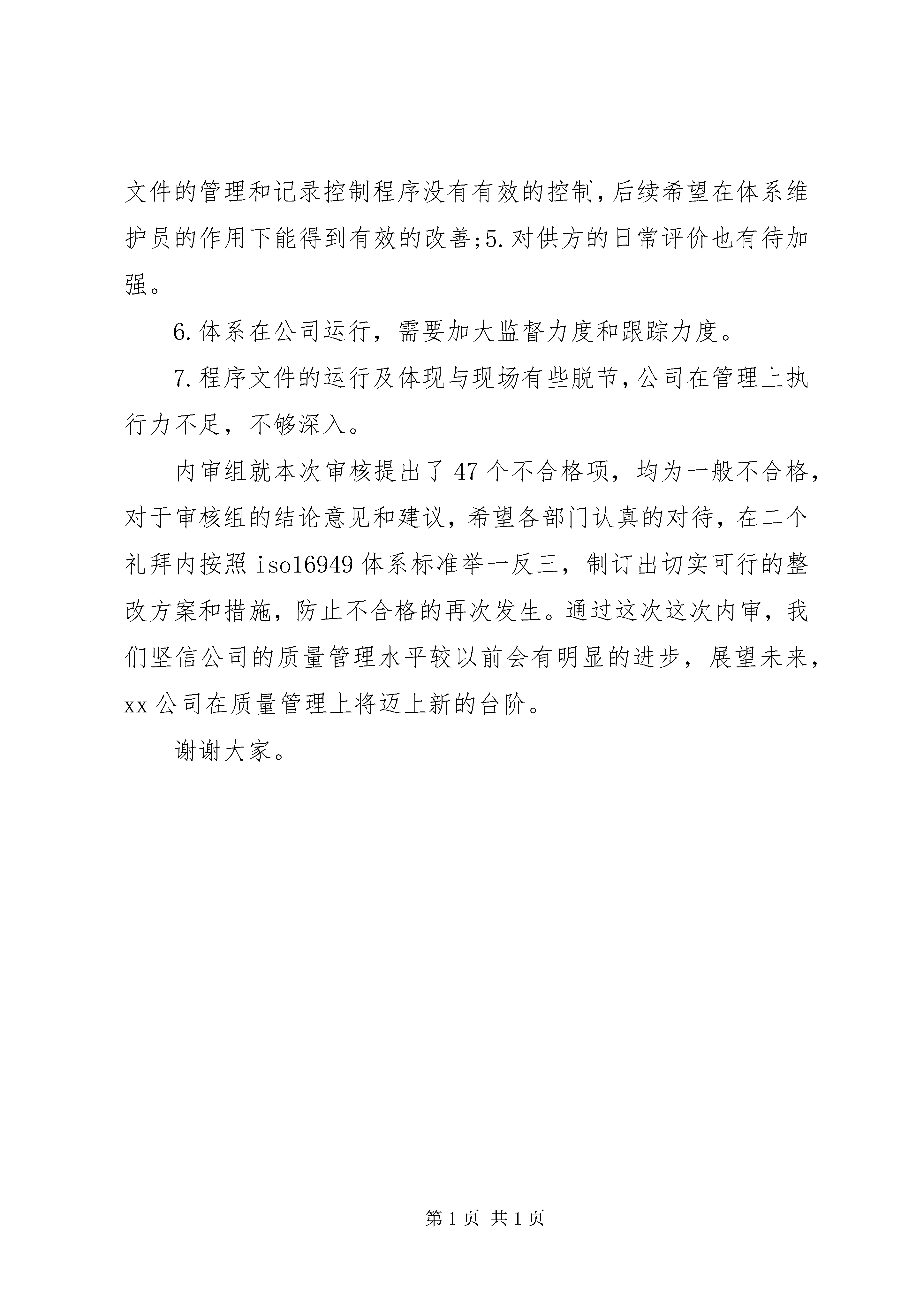 文件的管理和记录控制程序没有有效的控制,后续希望在体系维护员的作用下能得到有效的改善;5.对供方的日常评价也有待加强。

6.体系在公司运行，需要加大监督力度和跟踪力度。

7.程序文件的运行及体现与现场有些脱节,公司在管理上执行力不足，不够深入。

内审组就本次审核提出了47个不合格项，均为一般不合格，对于审核组的结论意见和建议，希望各部门认真的对待，在二个礼拜内按照iso16949体系标准举一反三，制订出切实可行的整改方案和措施，防止不合格的再次发生。通过这次这次内审，我们坚信公司的质量管理水平较以前会有明显的进步，展望未来，xx公司在质量管理上将迈上新的台阶。

谢谢大家。

第1页 共1页